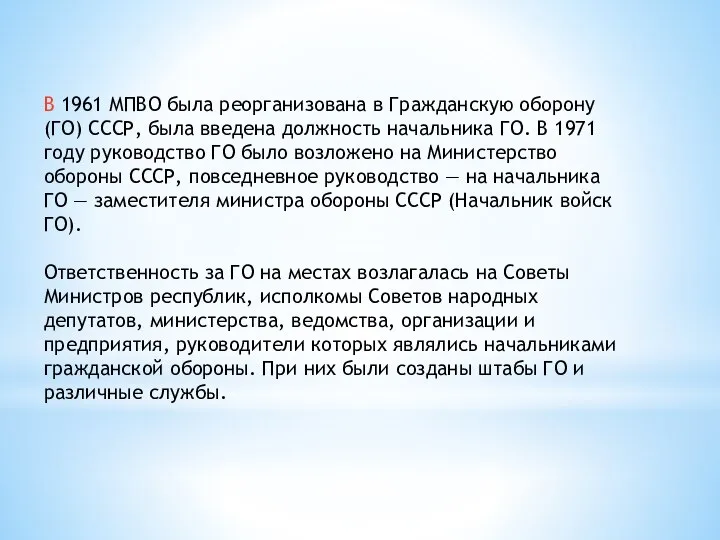 В 1961 МПВО была реорганизована в Гражданскую оборону (ГО) СССР, была введена должность начальника ГО. В 1971 году руководство ГО было возложено на Министерство обороны СССР, повседневное руководство — на начальника ГО — заместителя министра обороны СССР (Начальник войск ГО).

Ответственность за ГО на местах возлагалась на Советы Министров республик, исполкомы Советов народных депутатов, министерства, ведомства, организации и предприятия, руководители которых являлись начальниками гражданской обороны. При них были созданы штабы ГО и различные службы.